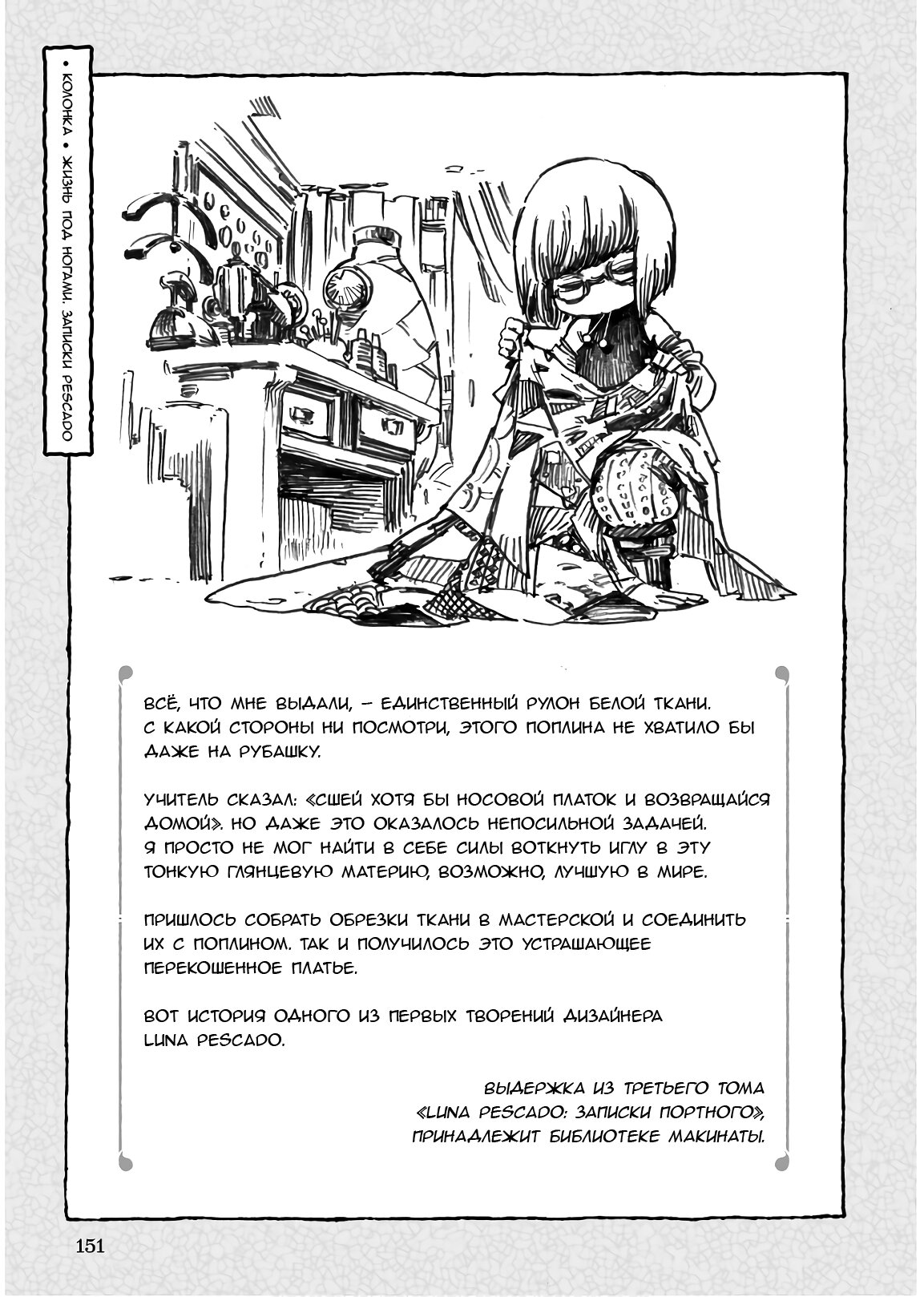 • КОЛОНКА • ЖИЗНЬ ПОД НОГАМИ. ЗАПИСКИ PESCADO

ВСЁ, ЧТО МНЕ ВЫДАЛИ, – ЕДИНСТВЕННЫЙ РУЛОН БЕЛОЙ ТКАНИ. С КАКОЙ СТОРОНЫ НИ ПОСМОТРИ, ЭТОГО ПОПЛИНА НЕ ХВАТИЛО БЫ ДАЖЕ НА РУБАШКУ.

УЧИТЕЛЬ СКАЗАЛ: «СШЕЙ ХОТЯ БЫ НОСОВОЙ ПЛАТОК И ВОЗВРАЩАЙСЯ ДОМОЙ». НО ДАЖЕ ЭТО ОКАЗАЛОСЬ НЕПОСИЛЬНОЙ ЗАДАЧЕЙ. Я ПРОСТО НЕ МОГ НАЙТИ В СЕБЕ СИЛЫ ВОТКНУТЬ ИГЛУ В ЭТУ ТОНКУЮ ГЛЯНЦЕВУЮ МАТЕРИЮ, ВОЗМОЖНО, ЛУЧШУЮ В МИРЕ.

ПРИШЛОСЬ СОБРАТЬ ОБРЕЗКИ ТКАНИ В МАСТЕРСКОЙ И СОЕДИНИТЬ ИХ С ПОПЛИНОМ. ТАК И ПОЛУЧИЛОСЬ ЭТО УСТРАШАЮЩЕЕ ПЕРЕКОШЕННОЕ ПЛАТЬЕ.

ВОТ ИСТОРИЯ ОДНОГО ИЗ ПЕРВЫХ ТВОРЕНИЙ ДИЗАЙНЕРА LUNA PESCADO.

ВЫДЕРЖКА ИЗ ТРЕТЬЕГО ТОМА «LUNA PESCADO: ЗАПИСКИ ПОРТНОГО», ПРИНАДЛЕЖИТ БИБЛИОТЕКЕ МАКИНАТЫ.

151